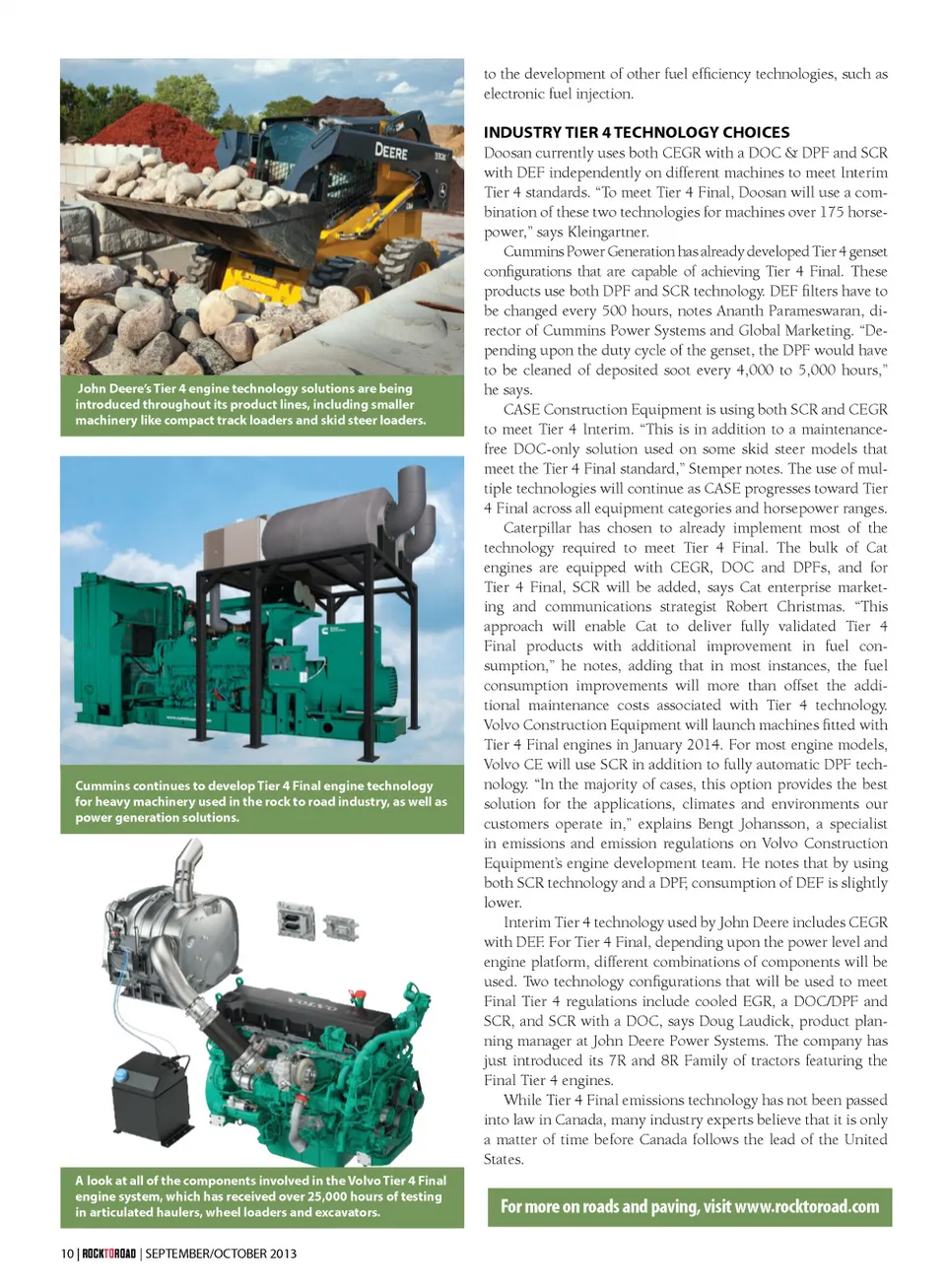 DEERE

John Deere's Tier 4 engine technology solutions are being introduced throughout its product lines, including smaller machinery like compact track loaders and skid steer loaders.

Cummins continues to develop Tier 4 Final engine technology for heavy machinery used in the rock to road industry, as well as power generation solutions.

VOLVO

A look at all of the components involved in the Volvo Tier 4 Final engine system, which has received over 25,000 hours of testing in articulated haulers, wheel loaders and excavators.

to the development of other fuel efficiency technologies, such as electronic fuel injection.

INDUSTRY TIER 4 TECHNOLOGY CHOICES

Doosan currently uses both CEGR with a DOC & DPF and SCR with DEF independently on different machines to meet Interim Tier 4 standards. "To meet Tier 4 Final, Doosan will use a combination of these two technologies for machines over 175 horsepower," says Kleingartner.

Cummins Power Generation has already developed Tier 4 genset configurations that are capable of achieving Tier 4 Final. These products use both DPF and SCR technology. DEF filters have to be changed every 500 hours, notes Ananth Parameswaran, director of Cummins Power Systems and Global Marketing. "Depending upon the duty cycle of the genset, the DPF would have to be cleaned of deposited soot every 4,000 to 5,000 hours," he says.

CASE Construction Equipment is using both SCR and CEGR to meet Tier 4 Interim. "This is in addition to a maintenance-free DOC-only solution used on some skid steer models that meet the Tier 4 Final standard," Stemper notes. The use of multiple technologies will continue as CASE progresses toward Tier 4 Final across all equipment categories and horsepower ranges.

Caterpillar has chosen to already implement most of the technology required to meet Tier 4 Final. The bulk of Cat engines are equipped with CEGR, DOC and DPFs, and for Tier 4 Final, SCR will be added, says Cat enterprise marketing and communications strategist Robert Christmas. "This approach will enable Cat to deliver fully validated Tier 4 Final products with additional improvement in fuel consumption," he notes, adding that in most instances, the fuel consumption improvements will more than offset the additional maintenance costs associated with Tier 4 technology. Volvo Construction Equipment will launch machines fitted with Tier 4 Final engines in January 2014. For most engine models, Volvo CE will use SCR in addition to fully automatic DPF technology. "In the majority of cases, this option provides the best solution for the applications, climates and environments our customers operate in," explains Bengt Johansson, a specialist in emissions and emission regulations on Volvo Construction Equipment's engine development team. He notes that by using both SCR technology and a DPF, consumption of DEF is slightly lower.

Interim Tier 4 technology used by John Deere includes CEGR with DEF. For Tier 4 Final, depending upon the power level and engine platform, different combinations of components will be used. Two technology configurations that will be used to meet Final Tier 4 regulations include cooled EGR, a DOC/DPF and SCR, and SCR with a DOC, says Doug Laudick, product planning manager at John Deere Power Systems. The company has just introduced its 7R and 8R Family of tractors featuring the Final Tier 4 engines.

While Tier 4 Final emissions technology has not been passed into law in Canada, many industry experts believe that it is only a matter of time before Canada follows the lead of the United States.

For more on roads and paving, visit www.rocktoroad.com

10 | ROCKTOROAD | SEPTEMBER/OCTOBER 2013